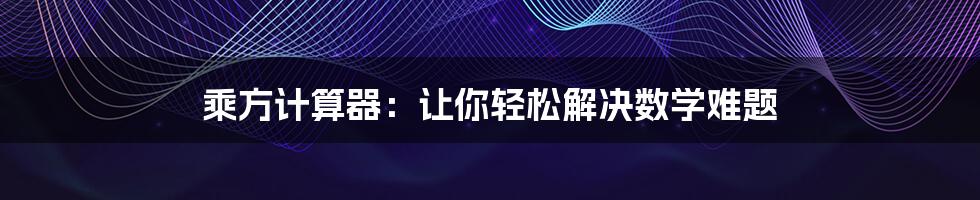 乘方计算器：让你轻松解决数学难题